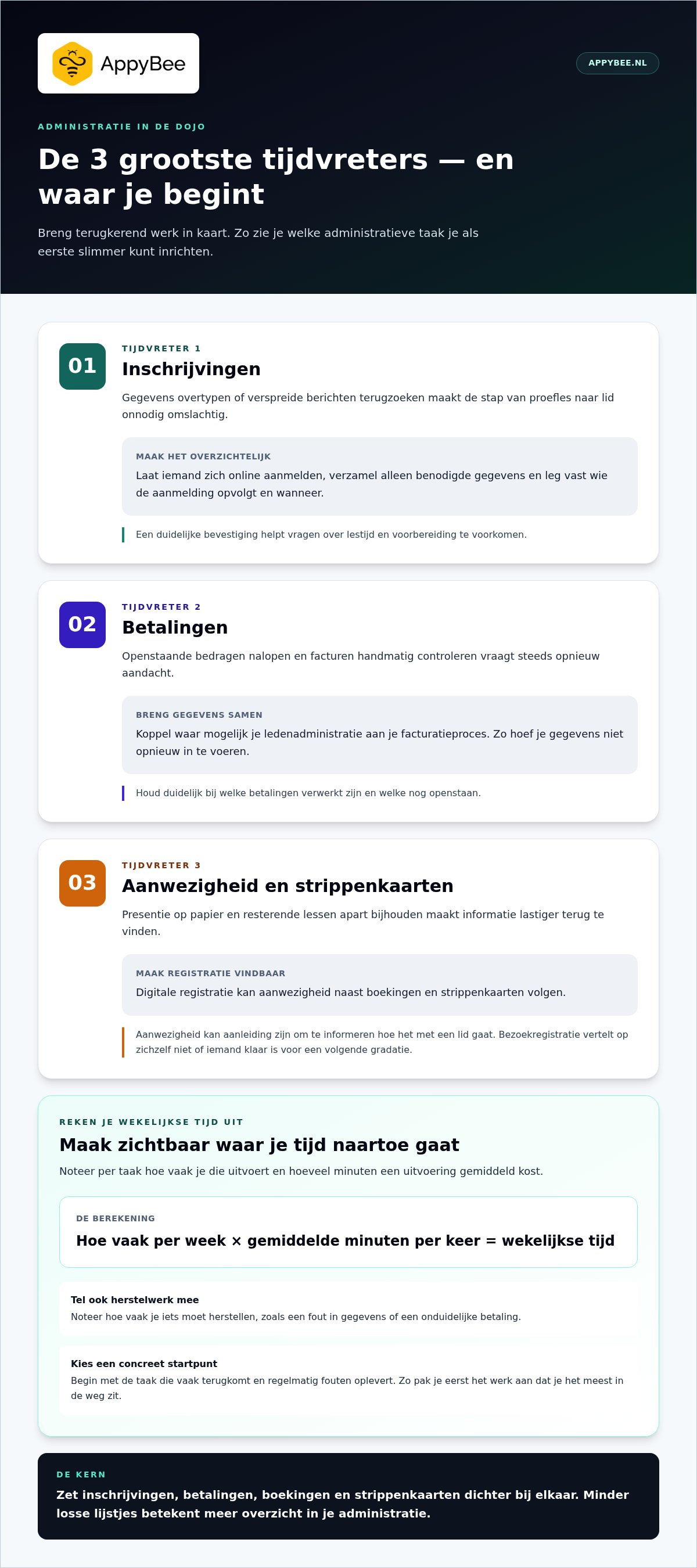 AppyBee

APPYBEE.NL

ADMINISTRATIE IN DE DOJO

De 3 grootste tijdvreters — en waar je begint

Breng terugkerend werk in kaart. Zo zie je welke administratieve taak je als eerste slimmer kunt inrichten.

01

TIJDVRETER 1

Inschrijvingen

Gegevens overtypen of verspreide berichten terugzoeken maakt de stap van proefles naar lid onnodig omslachtig.

MAAK HET OVERZICHTELIJK

Laat iemand zich online aanmelden, verzamel alleen benodigde gegevens en leg vast wie de aanmelding opvolgt en wanneer.

Een duidelijke bevestiging helpt vragen over lestijd en voorbereiding te voorkomen.

02

TIJDVRETER 2

Betalingen

Openstaande bedragen nalopen en facturen handmatig controleren vraagt steeds opnieuw aandacht.

BRENG GEGEVENS SAMEN

Koppel waar mogelijk je ledenadministratie aan je facturatieproces. Zo hoef je gegevens niet opnieuw in te voeren.

Houd duidelijk bij welke betalingen verwerkt zijn en welke nog openstaan.

03

TIJDVRETER 3

Aanwezigheid en strippenkaarten

Presentie op papier en resterende lessen apart bijhouden maakt informatie lastiger terug te vinden.

MAAK REGISTRATIE VINDBAAR

Digitale registratie kan aanwezigheid naast boekingen en strippenkaarten volgen.

Aanwezigheid kan aanleiding zijn om te informeren hoe het met een lid gaat. Bezoekregistratie vertelt op zichzelf niet of iemand klaar is voor een volgende gradatie.

REKEN JE WEKELIJKSE TIJD UIT

Maak zichtbaar waar je tijd naartoe gaat

Noteer per taak hoe vaak je die uitvoert en hoeveel minuten een uitvoering gemiddeld kost.

DE BEREKENING

Hoe vaak per week × gemiddelde minuten per keer = wekelijkse tijd

Tel ook herstelwerk mee

Noteer hoe vaak je iets moet herstellen, zoals een fout in gegevens of een onduidelijke betaling.

Kies een concreet startpunt

Begin met de taak die vaak terugkomt en regelmatig fouten oplevert. Zo pak je eerst het werk aan dat je het meest in de weg zit.

DE KERN

Zet inschrijvingen, betalingen, boekingen en strippenkaarten dichter bij elkaar. Minder losse lijstjes betekent meer overzicht in je administratie.